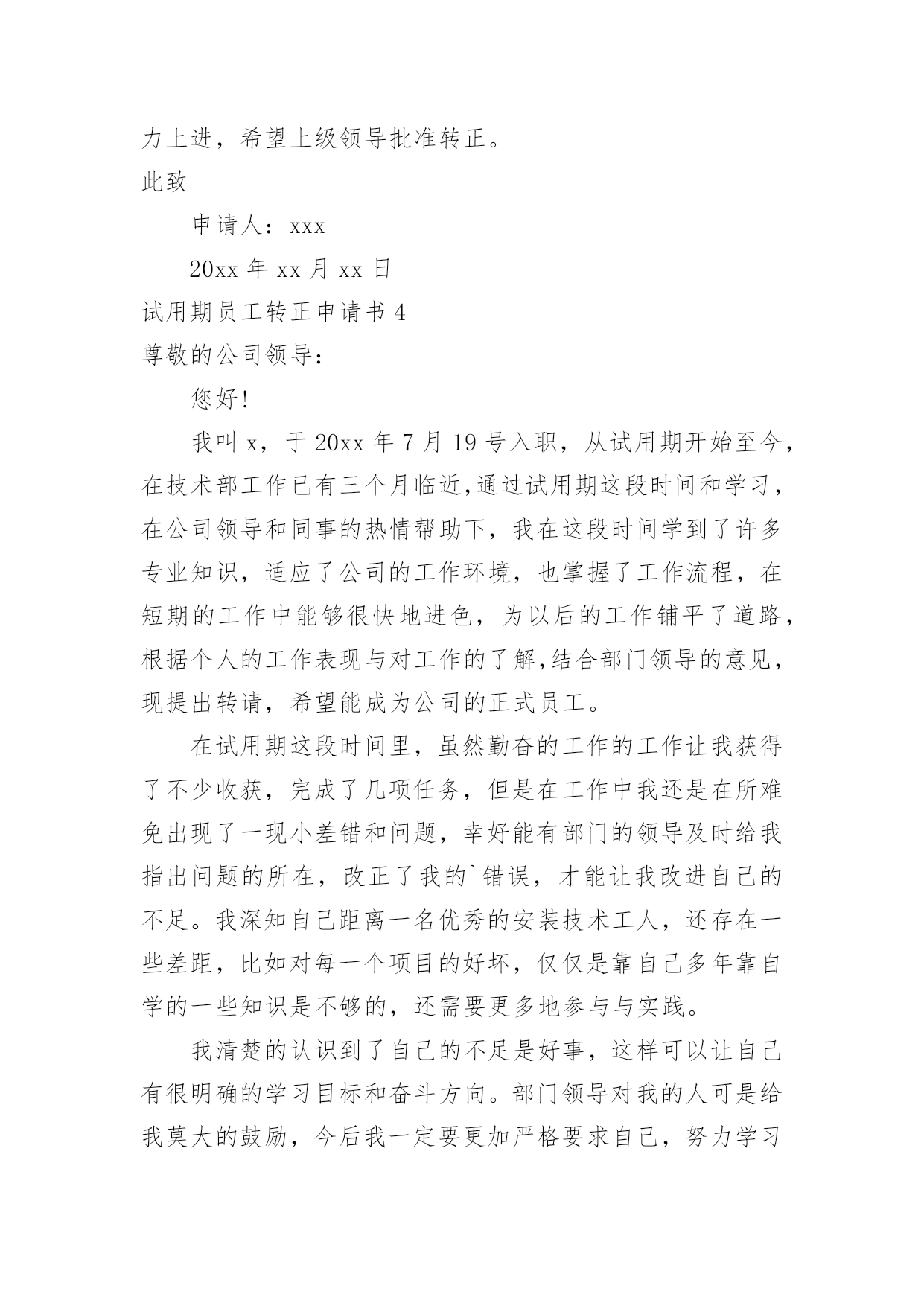 力上进，希望上级领导批准转正。

此致

申请人：xxx

20xx 年 xx 月 xx 日

试用期员工转正申请书 4

尊敬的公司领导：

您好!

我叫 x，于 20xx 年 7 月 19 号入职，从试用期开始至今，在技术部工作已有三个月临近,通过试用期这段时间和学习，在公司领导和同事的热情帮助下，我在这段时间学到了许多专业知识，适应了公司的工作环境，也掌握了工作流程，在短期的工作中能够很快地进色，为以后的工作铺平了道路，根据个人的工作表现与对工作的了解,结合部门领导的意见，现提出转请，希望能成为公司的正式员工。

在试用期这段时间里，虽然勤奋的工作的工作让我获得了不少收获，完成了几项任务，但是在工作中我还是在所难免出现了一现小差错和问题，幸好能有部门的领导及时给我指出问题的所在，改正了我的`错误，才能让我改进自己的不足。我深知自己距离一名优秀的安装技术工人，还存在一些差距，比如对每一个项目的好坏，仅仅是靠自己多年靠自学的一些知识是不够的，还需要更多地参与与实践。

我清楚的认识到了自己的不足是好事，这样可以让自己有很明确的学习目标和奋斗方向。部门领导对我的人可是给我莫大的鼓励，今后我一定要更加严格要求自己，努力学习